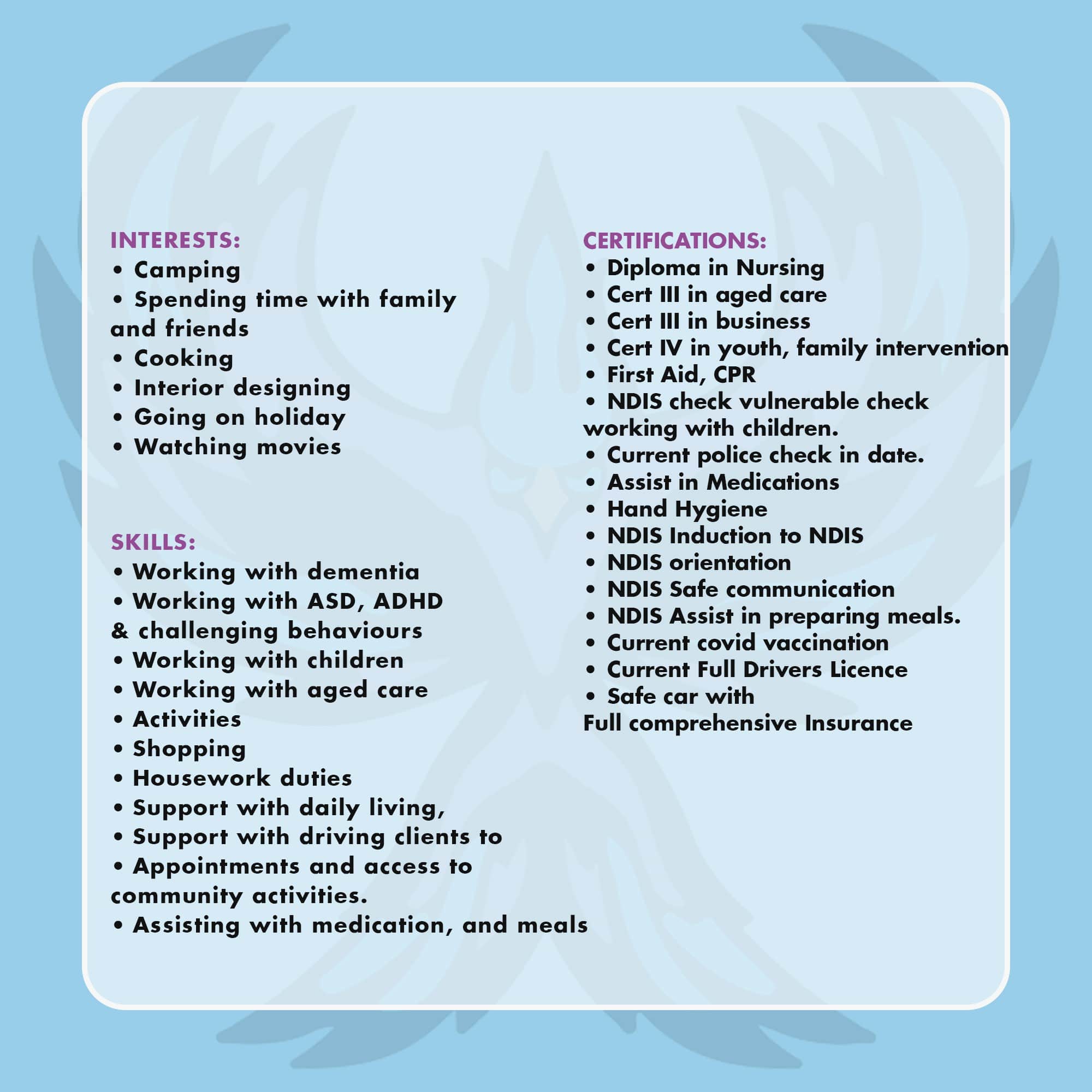 INTERESTS:
• Camping
• Spending time with family and friends
• Cooking
• Interior designing
• Going on holiday
• Watching movies

SKILLS:
• Working with dementia
• Working with ASD, ADHD & challenging behaviours
• Working with children
• Working with aged care
• Activities
• Shopping
• Housework duties
• Support with daily living,
• Support with driving clients to
• Appointments and access to community activities.
• Assisting with medication, and meals

CERTIFICATIONS:
• Diploma in Nursing
• Cert III in aged care
• Cert III in business
• Cert IV in youth, family intervention
• First Aid, CPR
• NDIS check vulnerable check working with children.
• Current police check in date.
• Assist in Medications
• Hand Hygiene
• NDIS Induction to NDIS
• NDIS orientation
• NDIS Safe communication
• NDIS Assist in preparing meals.
• Current covid vaccination
• Current Full Drivers Licence
• Safe car with Full comprehensive Insurance